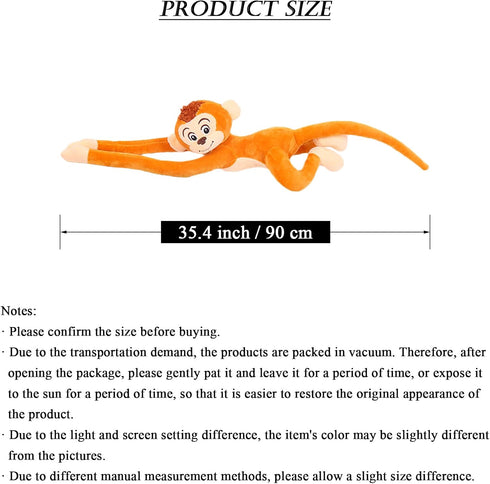 PRODUCT SIZE

35.4 inch / 90 cm

Notes:
· Please confirm the size before buying.
· Due to the transportation demand, the products are packed in vacuum. Therefore, after opening the package, please gently pat it and leave it for a period of time, or expose it to the sun for a period of time, so that it is easier to restore the original appearance of the product.
· Due to the light and screen setting difference, the item's color may be slightly different from the pictures.
· Due to different manual measurement methods, please allow a slight size difference.